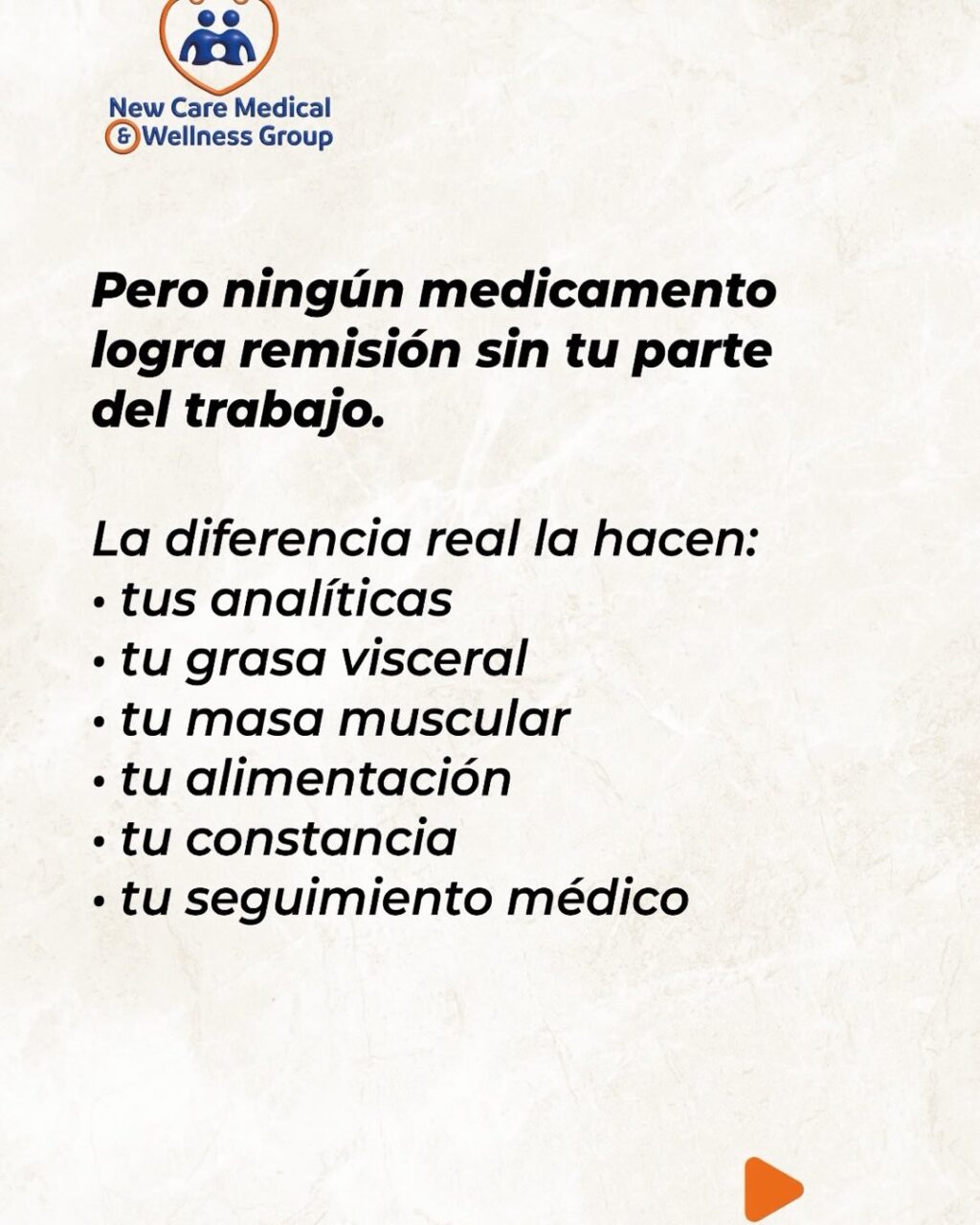 New Care Medical & Wellness Group

Pero ningún medicamento logra remisión sin tu parte del trabajo.

La diferencia real la hacen:
• tus analíticas
• tu grasa visceral
• tu masa muscular
• tu alimentación
• tu constancia
• tu seguimiento médico